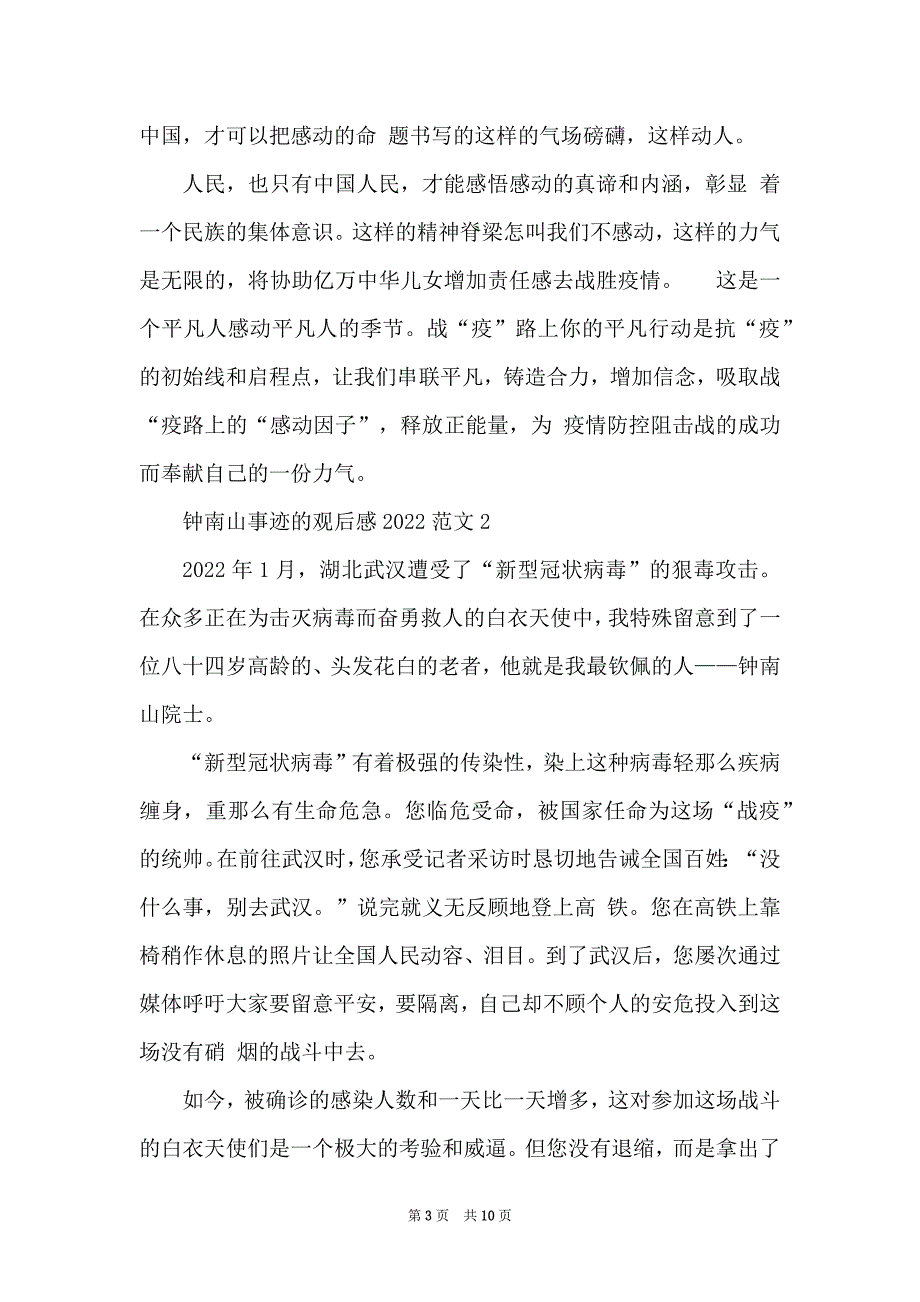 中国，才可以把感动的命 题书写的这样的气场磅礴，这样动人。

人民，也只有中国人民，才能感悟感动的真谛和内涵，彰显 着一个民族的集体意识。这样的精神脊梁怎叫我们不感动，这样的力气是无限的，将协助亿万中华儿女增加责任感去战胜疫情。　这是一个平凡人感动平凡人的季节。战“疫”路上你的平凡行动是抗“疫”的初始线和启程点，让我们串联平凡，铸造合力，增加信念，吸取战“疫路上的“感动因子”，释放正能量，为 疫情防控阻击战的成功而奉献自己的一份力气。

钟南山事迹的观后感 2022 范文 2

2022 年 1 月，湖北武汉遭受了“新型冠状病毒”的狠毒攻击。在众多正在为击灭病毒而奋勇救人的白衣天使中，我特殊留意到了一位八十四岁高龄的、头发花白的老者，他就是我最钦佩的人——钟南山院士。

“新型冠状病毒”有着极强的传染性，染上这种病毒轻那么疾病缠身，重那么有生命危急。您临危受命，被国家任命为这场“战疫”的统帅。在前往武汉时，您承受记者采访时恳切地告诫全国百姓：“没什么事，别去武汉。”说完就义无反顾地登上高 铁。您在高铁上靠椅稍作休息的照片让全国人民动容、泪目。到了武汉后，您屡次通过媒体呼吁大家要留意平安，要隔离，自己却不顾个人的安危投入到这场没有硝 烟的战斗中去。

如今，被确诊的感染人数和一天比一天增多，这对参加这场战斗的白衣天使们是一个极大的考验和威逼。但您没有退缩，而是拿出了

第 3 页　共 10 页